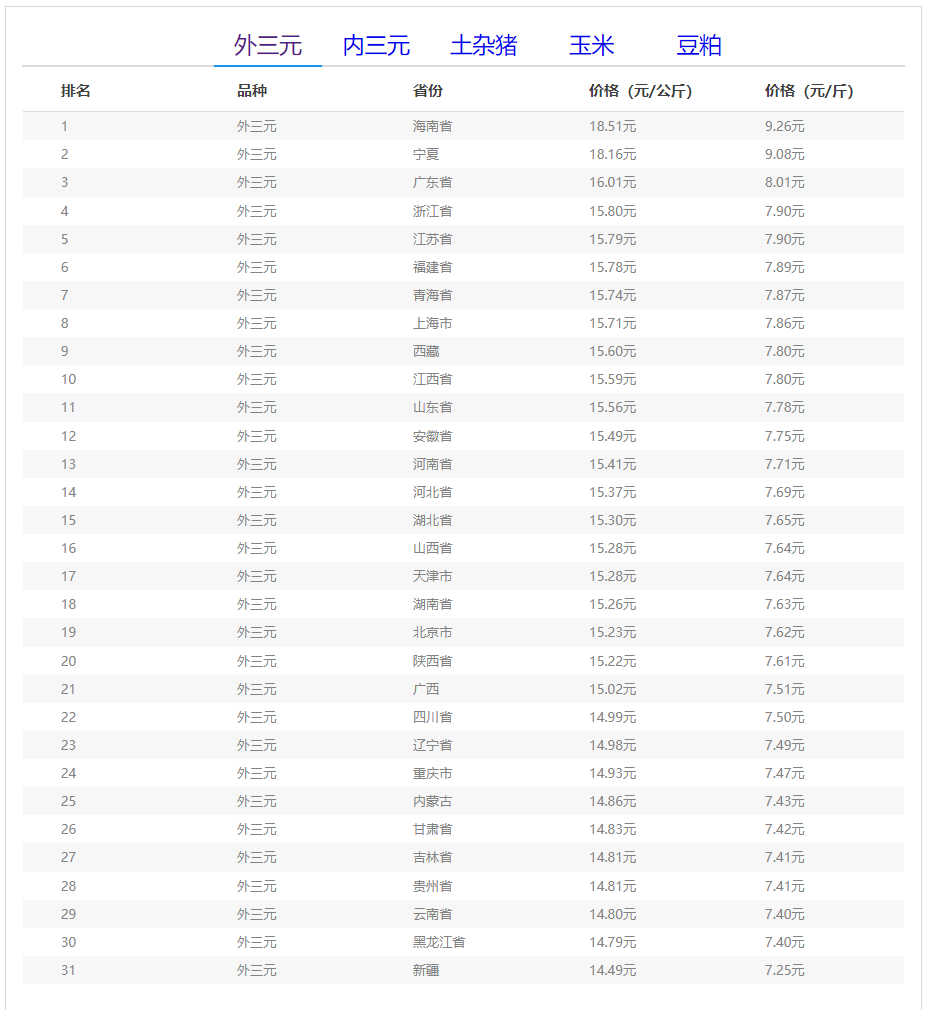 外三元 内三元 土杂猪 玉米 豆粕

| 排名 | 品种 | 省份 | 价格（元/公斤） | 价格（元/斤） |
|---|---|---|---|---|
| 1 | 外三元 | 海南省 | 18.51元 | 9.26元 |
| 2 | 外三元 | 宁夏 | 18.16元 | 9.08元 |
| 3 | 外三元 | 广东省 | 16.01元 | 8.01元 |
| 4 | 外三元 | 浙江省 | 15.80元 | 7.90元 |
| 5 | 外三元 | 江苏省 | 15.79元 | 7.90元 |
| 6 | 外三元 | 福建省 | 15.78元 | 7.89元 |
| 7 | 外三元 | 青海省 | 15.74元 | 7.87元 |
| 8 | 外三元 | 上海市 | 15.71元 | 7.86元 |
| 9 | 外三元 | 西藏 | 15.60元 | 7.80元 |
| 10 | 外三元 | 江西省 | 15.59元 | 7.80元 |
| 11 | 外三元 | 山东省 | 15.56元 | 7.78元 |
| 12 | 外三元 | 安徽省 | 15.49元 | 7.75元 |
| 13 | 外三元 | 河南省 | 15.41元 | 7.71元 |
| 14 | 外三元 | 河北省 | 15.37元 | 7.69元 |
| 15 | 外三元 | 湖北省 | 15.30元 | 7.65元 |
| 16 | 外三元 | 山西省 | 15.28元 | 7.64元 |
| 17 | 外三元 | 天津市 | 15.28元 | 7.64元 |
| 18 | 外三元 | 湖南省 | 15.26元 | 7.63元 |
| 19 | 外三元 | 北京市 | 15.23元 | 7.62元 |
| 20 | 外三元 | 陕西省 | 15.22元 | 7.61元 |
| 21 | 外三元 | 广西 | 15.02元 | 7.51元 |
| 22 | 外三元 | 四川省 | 14.99元 | 7.50元 |
| 23 | 外三元 | 辽宁省 | 14.98元 | 7.49元 |
| 24 | 外三元 | 重庆市 | 14.93元 | 7.47元 |
| 25 | 外三元 | 内蒙古 | 14.86元 | 7.43元 |
| 26 | 外三元 | 甘肃省 | 14.83元 | 7.42元 |
| 27 | 外三元 | 吉林省 | 14.81元 | 7.41元 |
| 28 | 外三元 | 贵州省 | 14.81元 | 7.41元 |
| 29 | 外三元 | 云南省 | 14.80元 | 7.40元 |
| 30 | 外三元 | 黑龙江省 | 14.79元 | 7.40元 |
| 31 | 外三元 | 新疆 | 14.49元 | 7.25元 |